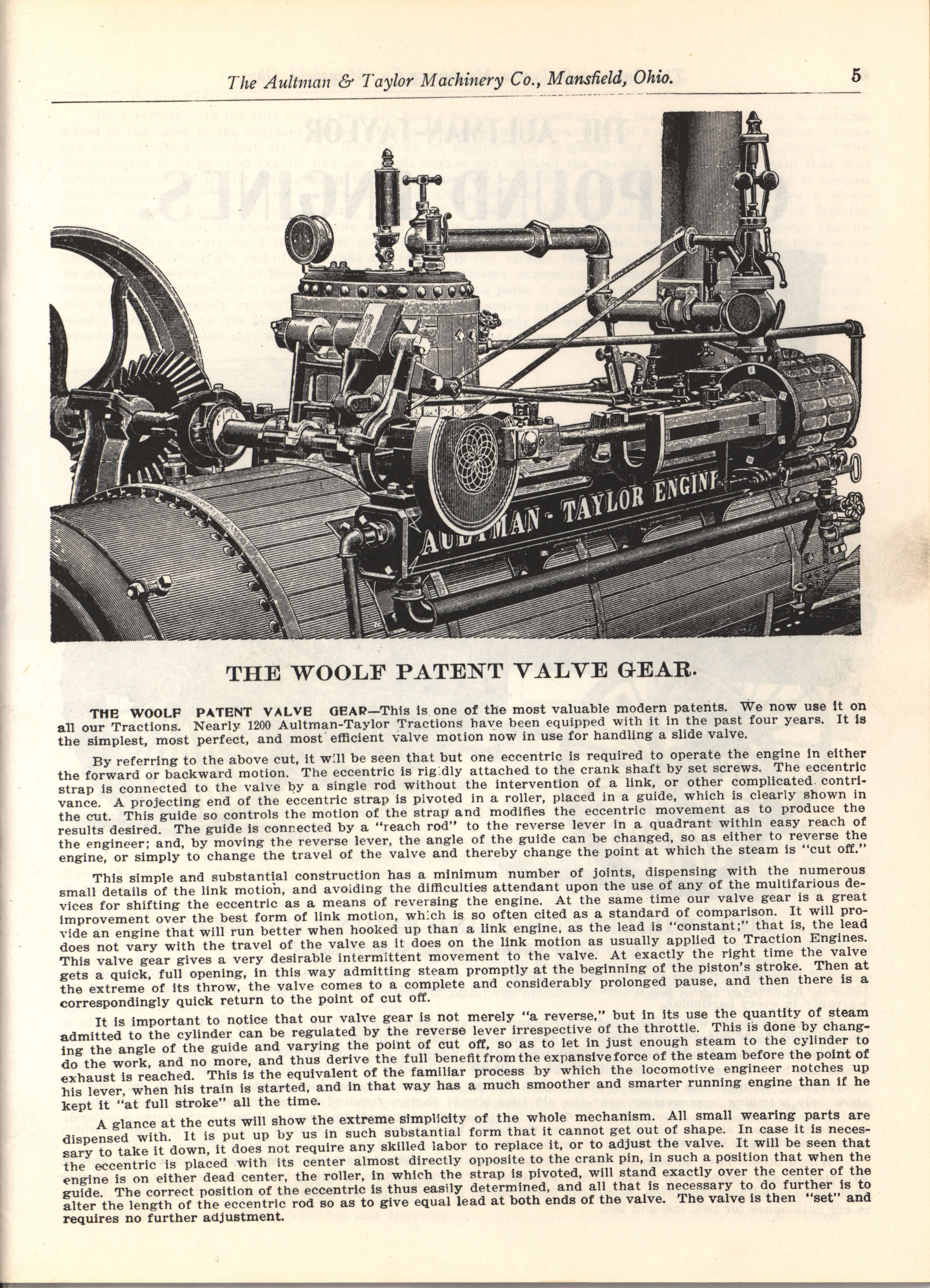 The Aultman & Taylor Machinery Co., Mansfield, Ohio. 5

AULTMAN-TAYLOR ENGINE

THE WOOLF PATENT VALVE GEAR.

THE WOOLF PATENT VALVE GEAR—This is one of the most valuable modern patents. We now use it on all our Tractions. Nearly 1200 Aultman-Taylor Tractions have been equipped with it in the past four years. It is the simplest, most perfect, and most efficient valve motion now in use for handling a slide valve.

By referring to the above cut, it will be seen that but one eccentric is required to operate the engine in either the forward or backward motion. The eccentric is rigidly attached to the crank shaft by set screws. The eccentric strap is connected to the valve by a single rod without the intervention of a link, or other complicated contrivance. A projecting end of the eccentric strap is pivoted in a roller, placed in a guide, which is clearly shown in the cut. This guide so controls the motion of the strap and modifies the eccentric movement as to produce the results desired. The guide is connected by a "reach rod" to the reverse lever in a quadrant within easy reach of the engineer; and, by moving the reverse lever, the angle of the guide can be changed, so as either to reverse the engine, or simply to change the travel of the valve and thereby change the point at which the steam is "cut off."

This simple and substantial construction has a minimum number of joints, dispensing with the numerous small details of the link motion, and avoiding the difficulties attendant upon the use of any of the multifarious devices for shifting the eccentric as a means of reversing the engine. At the same time our valve gear is a great improvement over the best form of link motion, which is so often cited as a standard of comparison. It will provide an engine that will run better when hooked up than a link engine, as the lead is "constant;" that is, the lead does not vary with the travel of the valve as it does on the link motion as usually applied to Traction Engines. This valve gear gives a very desirable intermittent movement to the valve. At exactly the right time the valve gets a quick, full opening, in this way admitting steam promptly at the beginning of the piston's stroke. Then at the extreme of its throw, the valve comes to a complete and considerably prolonged pause, and then there is a correspondingly quick return to the point of cut off.

It is important to notice that our valve gear is not merely "a reverse," but in its use the quantity of steam admitted to the cylinder can be regulated by the reverse lever irrespective of the throttle. This is done by changing the angle of the guide and varying the point of cut off, so as to let in just enough steam to the cylinder to do the work, and no more, and thus derive the full benefit from the expansive force of the steam before the point of exhaust is reached. This is the equivalent of the familiar process by which the locomotive engineer notches up his lever, when his train is started, and in that way has a much smoother and smarter running engine than if he kept it "at full stroke" all the time.

A glance at the cuts will show the extreme simplicity of the whole mechanism. All small wearing parts are dispensed with. It is put up by us in such substantial form that it cannot get out of shape. In case it is necessary to take it down, it does not require any skilled labor to replace it, or to adjust the valve. It will be seen that the eccentric is placed with its center almost directly opposite to the crank pin, in such a position that when the engine is on either dead center, the roller, in which the strap is pivoted, will stand exactly over the center of the guide. The correct position of the eccentric is thus easily determined, and all that is necessary to do further is to alter the length of the eccentric rod so as to give equal lead at both ends of the valve. The valve is then "set" and requires no further adjustment.